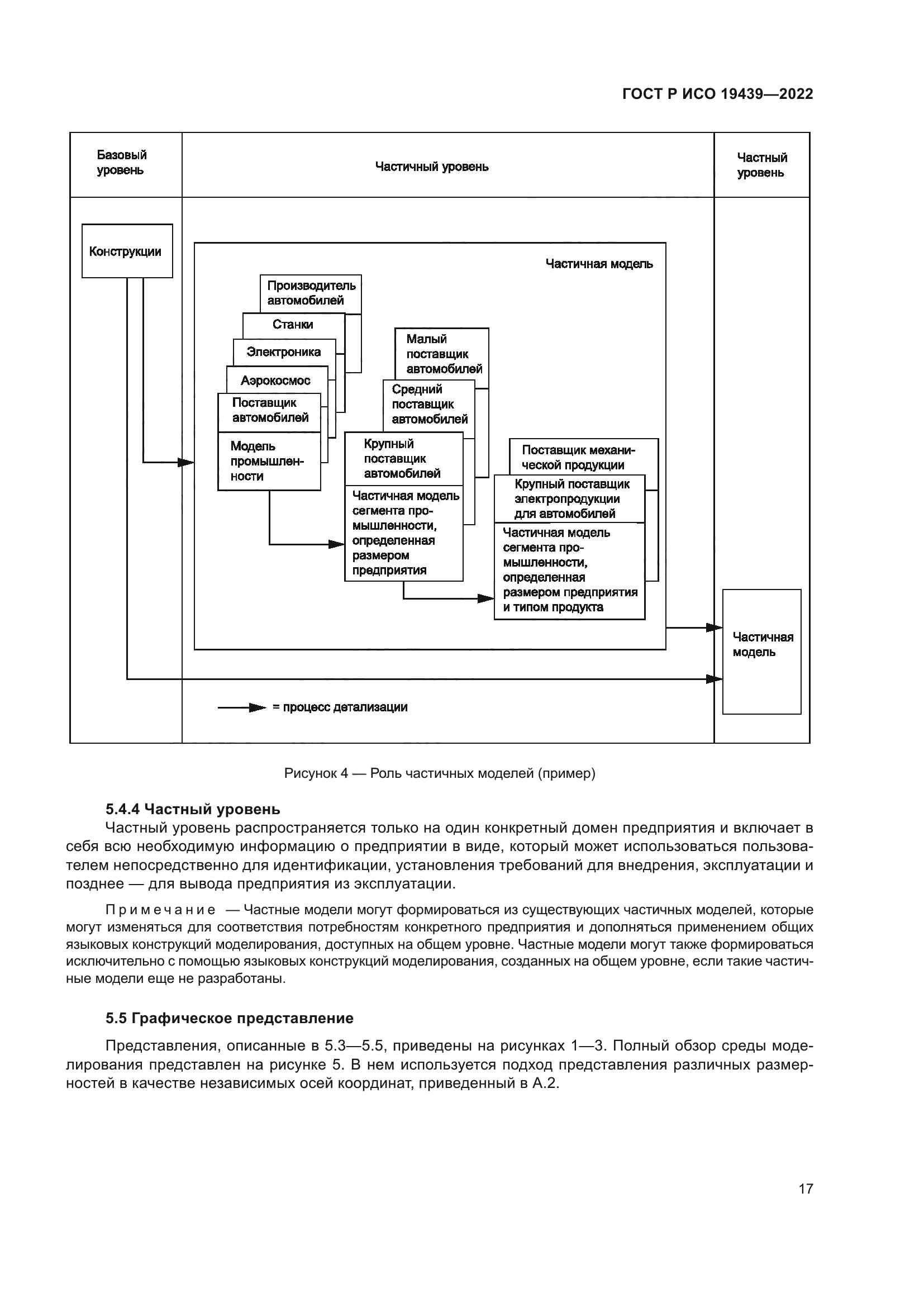 ГОСТ Р ИСО 19439—2022

Базовый уровень

Частичный уровень

Частный уровень

Конструкции

Частичная модель

Производитель автомобилей

Станки

Электроника

Аэрокосмос

Поставщик автомобилей

Модель промышленности

Малый поставщик автомобилей

Средний поставщик автомобилей

Крупный поставщик автомобилей

Частичная модель сегмента промышленности, определенная размером предприятия

Поставщик механической продукции

Крупный поставщик электропродукции для автомобилей

Частичная модель сегмента промышленности, определенная размером предприятия и типом продукта

Частичная модель

= процесс детализации

Рисунок 4 — Роль частичных моделей (пример)

5.4.4 Частный уровень

Частный уровень распространяется только на один конкретный домен предприятия и включает в себя всю необходимую информацию о предприятии в виде, который может использоваться пользователем непосредственно для идентификации, установления требований для внедрения, эксплуатации и позднее — для вывода предприятия из эксплуатации.

Примечание — Частные модели могут формироваться из существующих частичных моделей, которые могут изменяться для соответствия потребностям конкретного предприятия и дополняться применением общих языковых конструкций моделирования, доступных на общем уровне. Частные модели могут также формироваться исключительно с помощью языковых конструкций моделирования, созданных на общем уровне, если такие частичные модели еще не разработаны.

5.5 Графическое представление

Представления, описанные в 5.3—5.5, приведены на рисунках 1—3. Полный обзор среды моделирования представлен на рисунке 5. В нем используется подход представления различных размерностей в качестве независимых осей координат, приведенный в А.2.

17